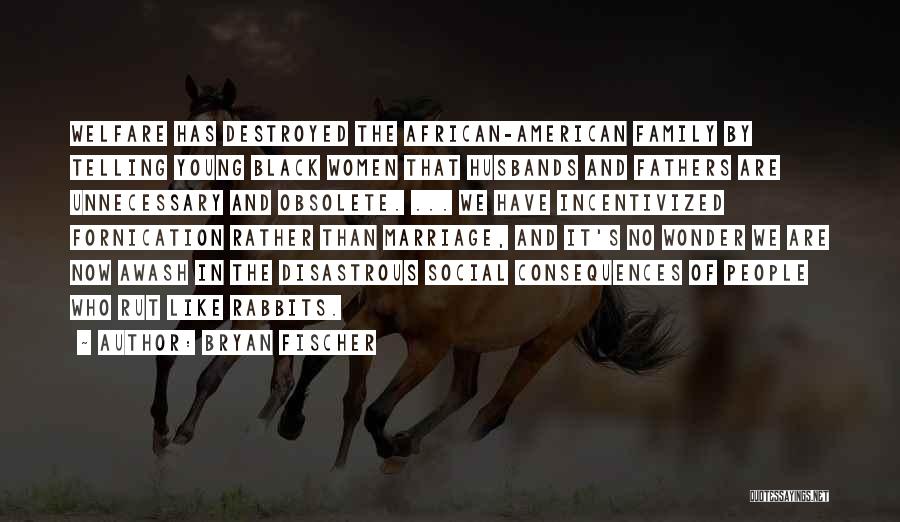 WELFARE HAS DESTROYED THE AFRICAN-AMERICAN FAMILY BY TELLING YOUNG BLACK WOMEN THAT HUSBANDS AND FATHERS ARE UNNECESSARY AND OBSOLETE. ... WE HAVE INCENTIVIZED FORNICATION RATHER THAN MARRIAGE, AND IT'S NO WONDER WE ARE NOW AWASH IN THE DISASTROUS SOCIAL CONSEQUENCES OF PEOPLE WHO RUT LIKE RABBITS.

- AUTHOR: BRYAN FISCHER

QUOTESSAYINGS.NET